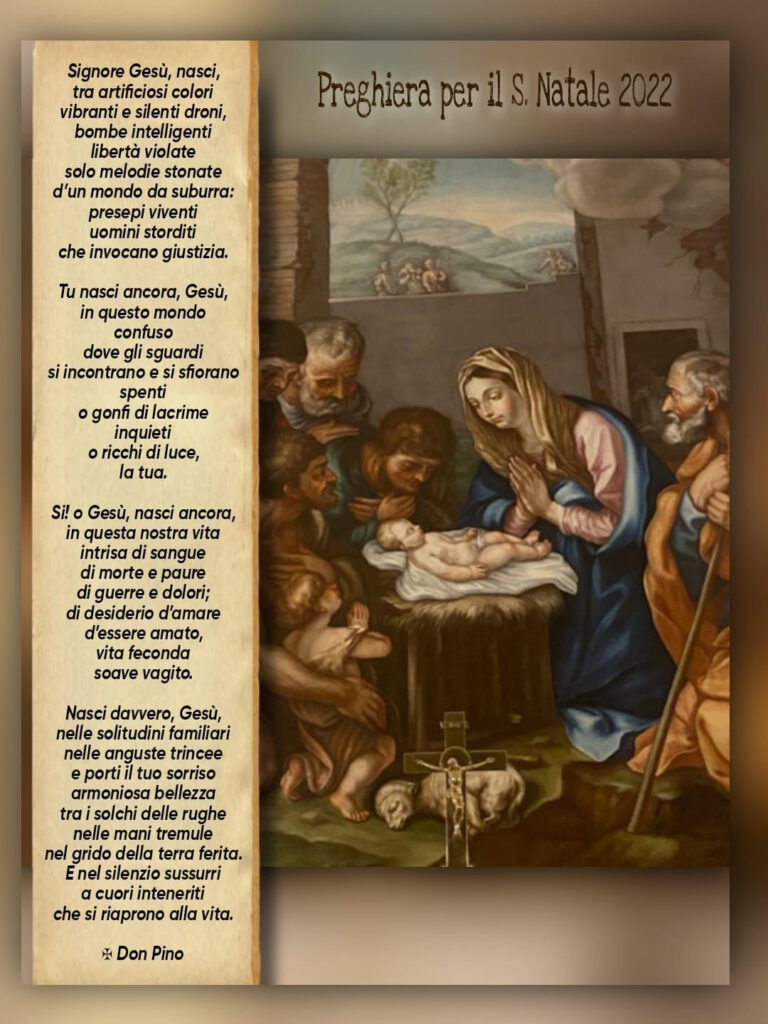 Preghiera per il S. Natale 2022

Signore Gesù, nasci,
tra artificiosi colori
vibranti e silenti droni,
bombe intelligenti
libertà violate
solo melodie stonate
d'un mondo da suburra:
presepi viventi
uomini storditi
che invocano giustizia.

Tu nasci ancora, Gesù,
in questo mondo
confuso
dove gli sguardi
si incontrano e si sfiorano
spenti
o gonfi di lacrime
inquieti
o ricchi di luce,
la tua.

Sì! o Gesù, nasci ancora,
in questa nostra vita
intrisa di sangue
di morte e paure
di guerre e dolori;
di desiderio d'amare
d'essere amato,
vita feconda
soave vagito.

Nasci davvero, Gesù,
nelle solitudini familiari
nelle anguste trincee
e porti il tuo sorriso
armoniosa bellezza
tra i solchi delle rughe
nelle mani tremule
nel grido della terra ferita.
E nel silenzio sussurri
a cuori inteneriti
che si riaprono alla vita.

✠ Don Pino